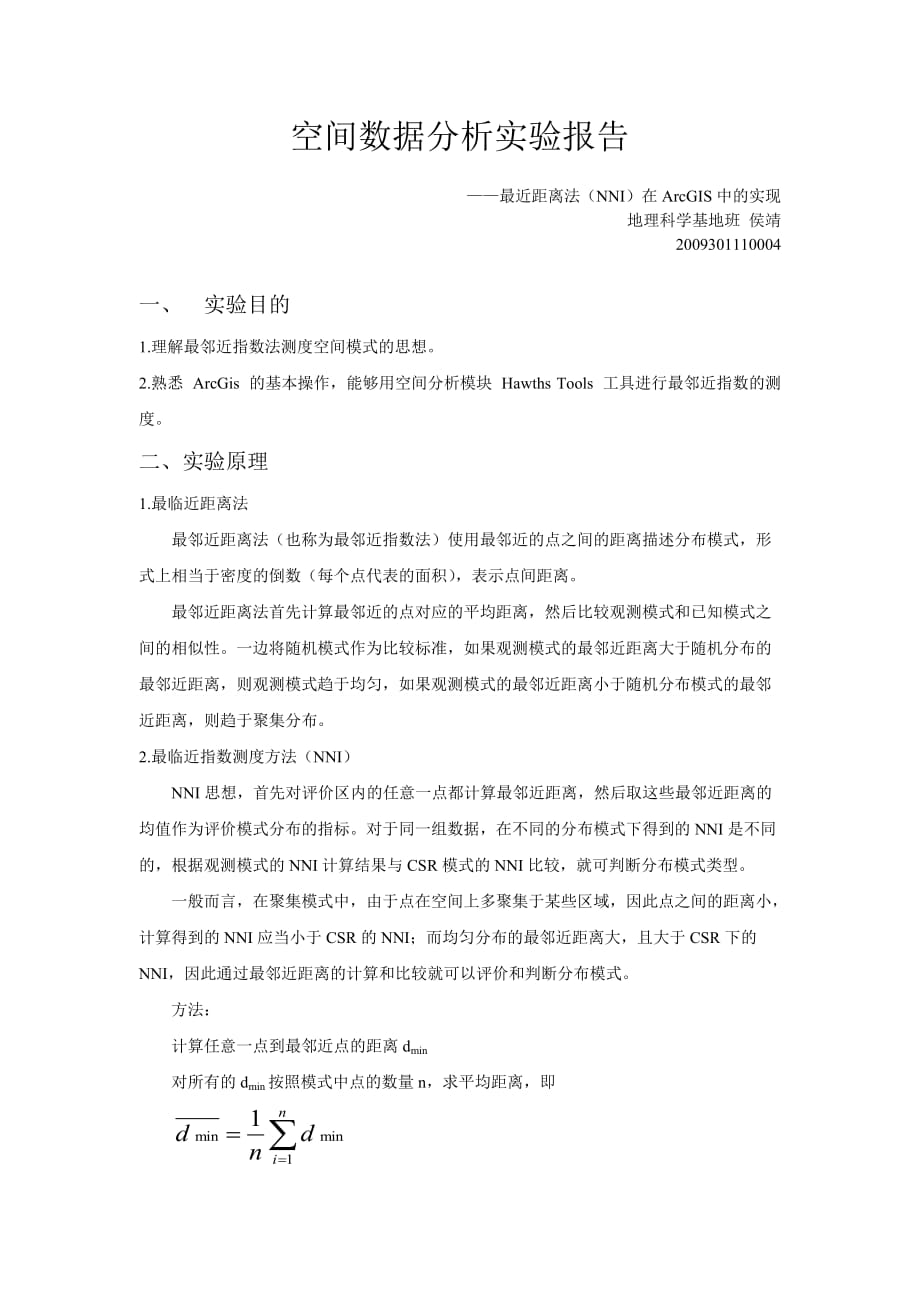 空间数据分析实验报告

——最近距离法（NNI）在 ArcGIS 中的实现
地理科学基地班 侯靖
2009301110004

一、 实验目的

1.理解最邻近指数法测度空间模式的思想。

2.熟悉 ArcGis 的基本操作，能够用空间分析模块 Hawths Tools 工具进行最邻近指数的测度。

二、实验原理

1.最临近距离法

最邻近距离法（也称为最邻近指数法）使用最邻近的点之间的距离描述分布模式，形式上相当于密度的倒数（每个点代表的面积），表示点间距离。

最邻近距离法首先计算最邻近的点对应的平均距离，然后比较观测模式和已知模式之间的相似性。一边将随机模式作为比较标准，如果观测模式的最邻近距离大于随机分布的最邻近距离，则观测模式趋于均匀，如果观测模式的最邻近距离小于随机分布模式的最邻近距离，则趋于聚集分布。

2.最临近指数测度方法（NNI）

NNI 思想，首先对评价区内的任意一点都计算最邻近距离，然后取这些最邻近距离的均值作为评价模式分布的指标。对于同一组数据，在不同的分布模式下得到的 NNI 是不同的，根据观测模式的 NNI 计算结果与 CSR 模式的 NNI 比较，就可判断分布模式类型。

一般而言，在聚集模式中，由于点在空间上多聚集于某些区域，因此点之间的距离小，计算得到的 NNI 应当小于 CSR 的 NNI；而均匀分布的最邻近距离大，且大于 CSR 下的 NNI，因此通过最邻近距离的计算和比较就可以评价和判断分布模式。

方法：

计算任意一点到最邻近点的距离 $d_{min}$

对所有的 $d_{min}$ 按照模式中点的数量 n，求平均距离，即

$\overline{d_{\min}} = \frac{1}{n}\sum_{i=1}^{n} d_{\min}$